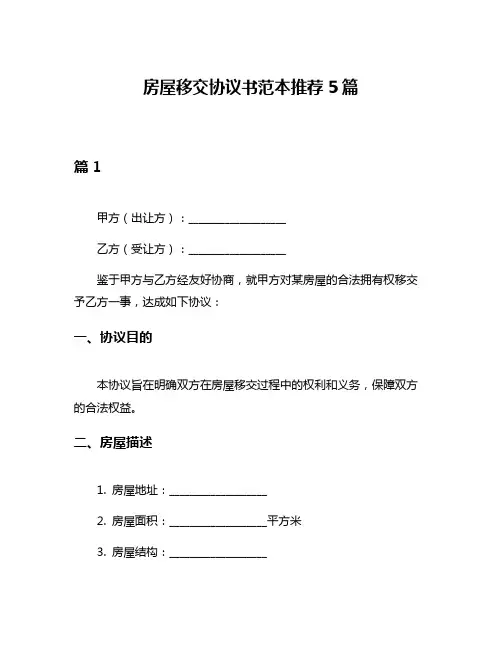 房屋移交协议书范本推荐 5 篇

篇 1

甲方（出让方）：__________________

乙方（受让方）：__________________

鉴于甲方与乙方经友好协商，就甲方对某房屋的合法拥有权移交予乙方一事，达成如下协议：

一、协议目的

本协议旨在明确双方在房屋移交过程中的权利和义务，保障双方的合法权益。

二、房屋描述

1. 房屋地址：__________________

2. 房屋面积：__________________平方米

3. 房屋结构：__________________